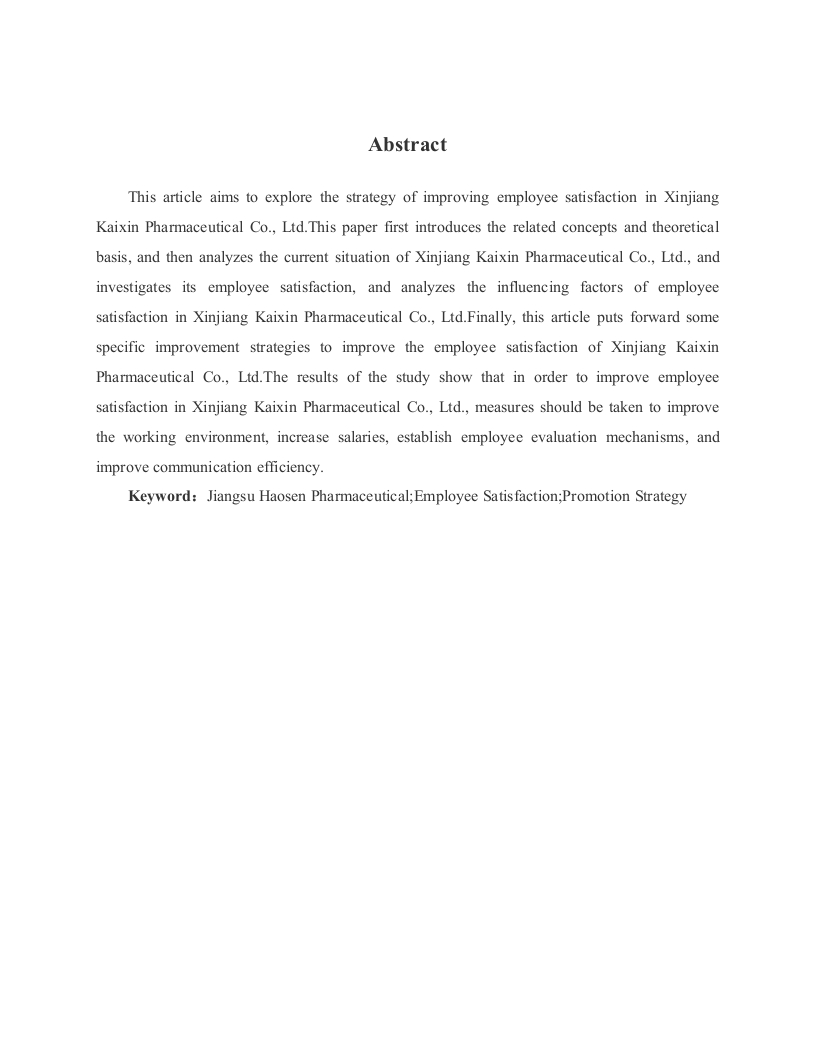 Abstract

This article aims to explore the strategy of improving employee satisfaction in Xinjiang Kaixin Pharmaceutical Co., Ltd.This paper first introduces the related concepts and theoretical basis, and then analyzes the current situation of Xinjiang Kaixin Pharmaceutical Co., Ltd., and investigates its employee satisfaction, and analyzes the influencing factors of employee satisfaction in Xinjiang Kaixin Pharmaceutical Co., Ltd.Finally, this article puts forward some specific improvement strategies to improve the employee satisfaction of Xinjiang Kaixin Pharmaceutical Co., Ltd.The results of the study show that in order to improve employee satisfaction in Xinjiang Kaixin Pharmaceutical Co., Ltd., measures should be taken to improve the working environment, increase salaries, establish employee evaluation mechanisms, and improve communication efficiency.

Keyword：Jiangsu Haosen Pharmaceutical;Employee Satisfaction;Promotion Strategy